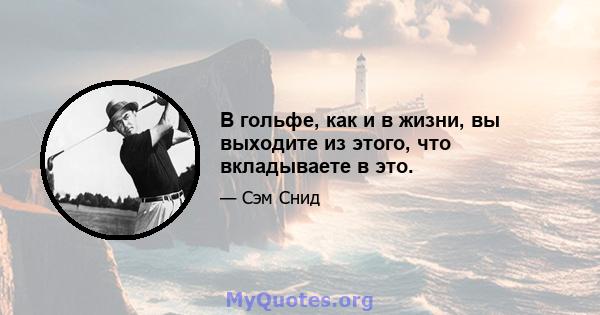 В гольфе, как и в жизни, вы выходите из этого, что вкладываете в это.

— Сэм Снид

MyQuotes.org